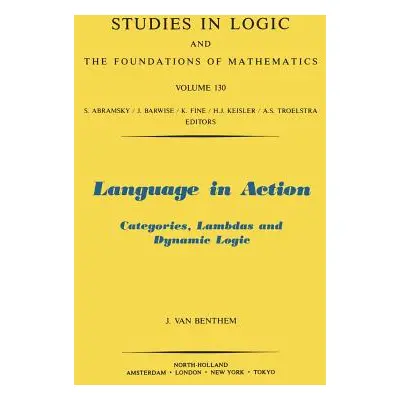 STUDIES IN LOGIC
AND
THE FOUNDATIONS OF MATHEMATICS

VOLUME 130

S. ABRAMSKY / J. BARWISE / K. FINE / H.J. KEISLER / A.S. TROELSTRA
EDITORS

Language in Action

Categories, Lambdas and Dynamic Logic

J. VAN BENTHEM

NORTH-HOLLAND
AMSTERDAM · LONDON · NEW YORK · TOKYO